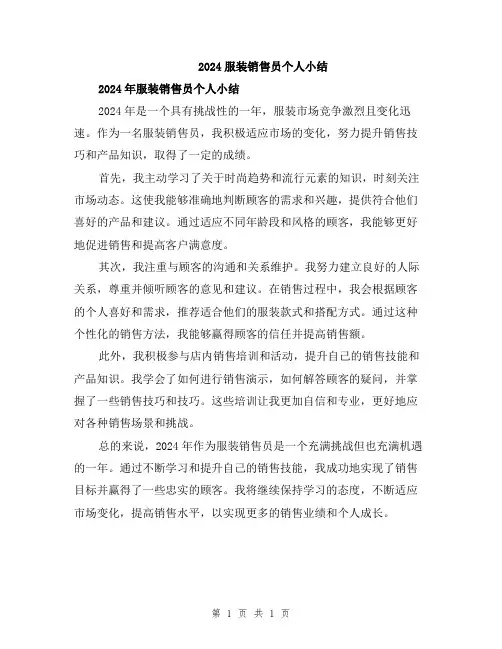 2024 服装销售员个人小结

2024 年服装销售员个人小结

2024 年是一个具有挑战性的一年，服装市场竞争激烈且变化迅速。作为一名服装销售员，我积极适应市场的变化，努力提升销售技巧和产品知识，取得了一定的成绩。

首先，我主动学习了关于时尚趋势和流行元素的知识，时刻关注市场动态。这使我能够准确地判断顾客的需求和兴趣，提供符合他们喜好的产品和建议。通过适应不同年龄段和风格的顾客，我能够更好地促进销售和提高客户满意度。

其次，我注重与顾客的沟通和关系维护。我努力建立良好的人际关系，尊重并倾听顾客的意见和建议。在销售过程中，我会根据顾客的个人喜好和需求，推荐适合他们的服装款式和搭配方式。通过这种个性化的销售方法，我能够赢得顾客的信任并提高销售额。

此外，我积极参与店内销售培训和活动，提升自己的销售技能和产品知识。我学会了如何进行销售演示，如何解答顾客的疑问，并掌握了一些销售技巧和技巧。这些培训让我更加自信和专业，更好地应对各种销售场景和挑战。

总的来说，2024 年作为服装销售员是一个充满挑战但也充满机遇的一年。通过不断学习和提升自己的销售技能，我成功地实现了销售目标并赢得了一些忠实的顾客。我将继续保持学习的态度，不断适应市场变化，提高销售水平，以实现更多的销售业绩和个人成长。

第 1 页 共 1 页